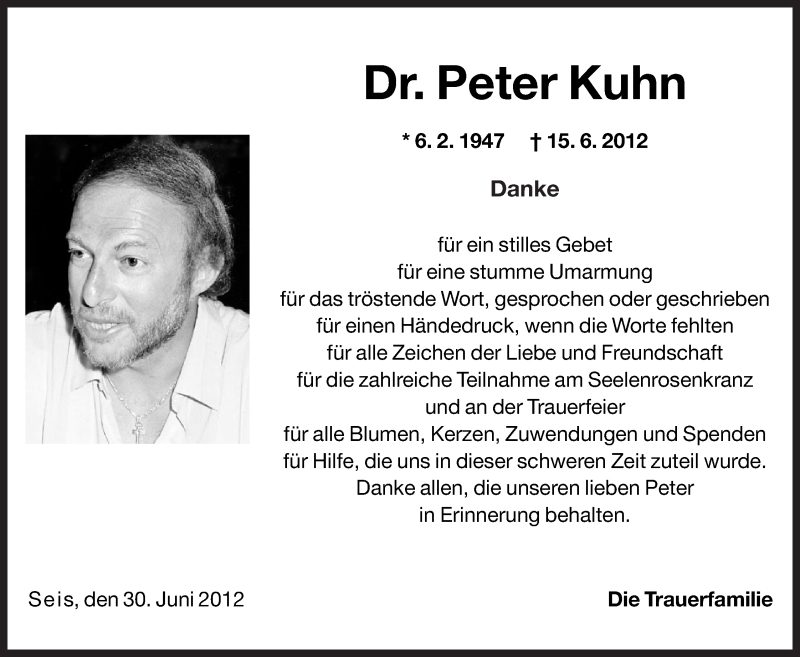 Dr. Peter Kuhn

* 6. 2. 1947 † 15. 6. 2012

Danke

für ein stilles Gebet
für eine stumme Umarmung
für das tröstende Wort, gesprochen oder geschrieben
für einen Händedruck, wenn die Worte fehlten
für alle Zeichen der Liebe und Freundschaft
für die zahlreiche Teilnahme am Seelenrosenkranz
und an der Trauerfeier
für alle Blumen, Kerzen, Zuwendungen und Spenden
für Hilfe, die uns in dieser schweren Zeit zuteil wurde.
Danke allen, die unseren lieben Peter
in Erinnerung behalten.

Seis, den 30. Juni 2012

Die Trauerfamilie